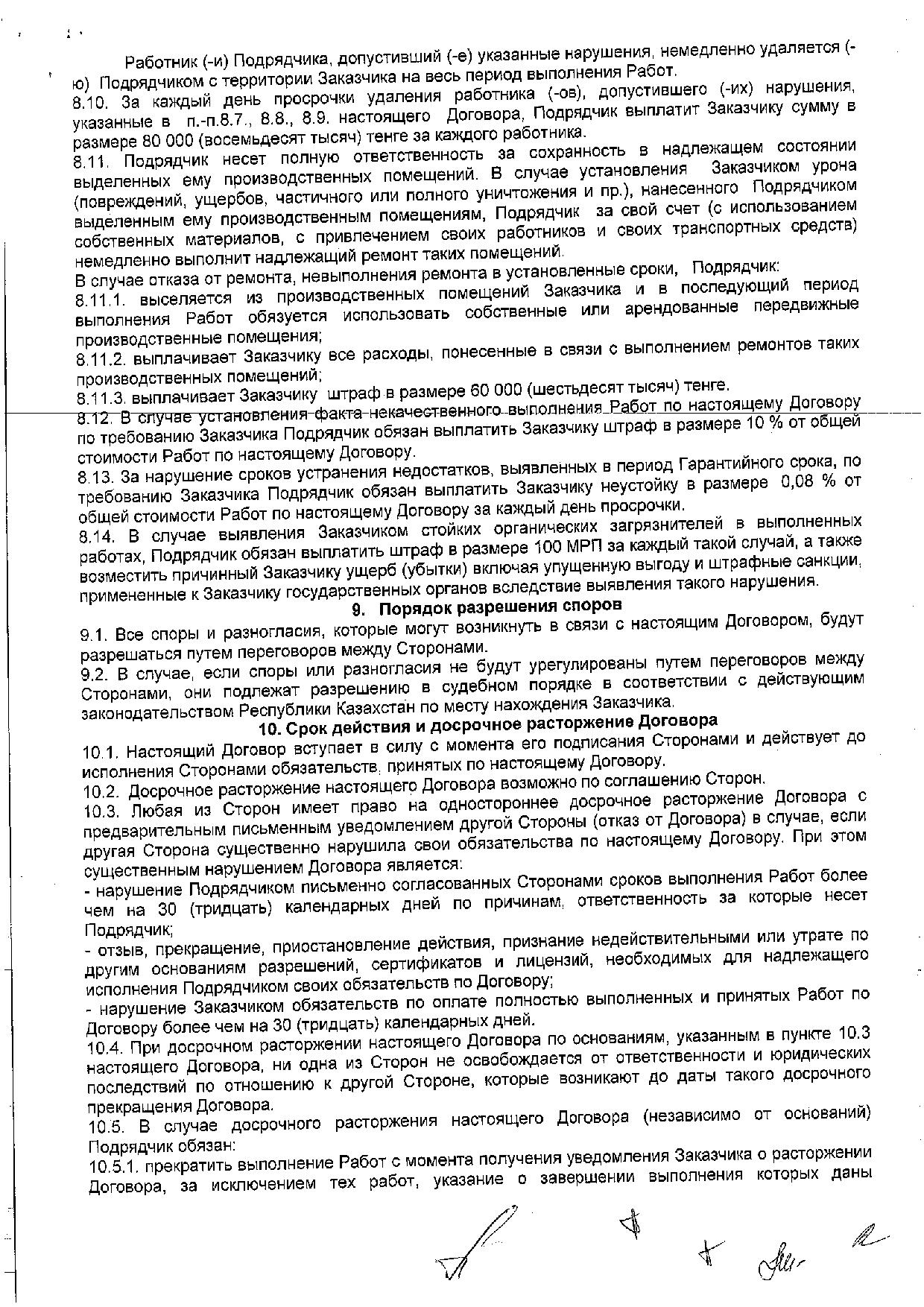 Работник (-и) Подрядчика, допустивший (-е) указанные нарушения, немедленно удаляется (-ю) Подрядчиком с территории Заказчика на весь период выполнения Работ.
8.10. За каждый день просрочки удаления работника (-ов), допустившего (-их) нарушения, указанные в п.-п.8.7., 8.8., 8.9. настоящего Договора, Подрядчик выплатит Заказчику сумму в размере 80 000 (восемьдесят тысяч) тенге за каждого работника.
8.11. Подрядчик несет полную ответственность за сохранность в надлежащем состоянии выделенных ему производственных помещений. В случае установления Заказчиком урона (повреждений, ущербов, частичного или полного уничтожения и пр.), нанесенного Подрядчиком выделенным ему производственным помещениям, Подрядчик за свой счет (с использованием собственных материалов, с привлечением своих работников и своих транспортных средств) немедленно выполнит надлежащий ремонт таких помещений.
В случае отказа от ремонта, невыполнения ремонта в установленные сроки, Подрядчик:
8.11.1. выселяется из производственных помещений Заказчика и в последующий период выполнения Работ обязуется использовать собственные или арендованные передвижные производственные помещения;
8.11.2. выплачивает Заказчику все расходы, понесенные в связи с выполнением ремонтов таких производственных помещений;
8.11.3. выплачивает Заказчику штраф в размере 60 000 (шестьдесят тысяч) тенге.
8.12. В случае установления факта некачественного выполнения Работ по настоящему Договору по требованию Заказчика Подрядчик обязан выплатить Заказчику штраф в размере 10 % от общей стоимости Работ по настоящему Договору.
8.13. За нарушение сроков устранения недостатков, выявленных в период Гарантийного срока, по требованию Заказчика Подрядчик обязан выплатить Заказчику неустойку в размере 0,08 % от общей стоимости Работ по настоящему Договору за каждый день просрочки.
8.14. В случае выявления Заказчиком стойких органических загрязнителей в выполненных работах, Подрядчик обязан выплатить штраф в размере 100 МРП за каждый такой случай, а также возместить причинный Заказчику ущерб (убытки) включая упущенную выгоду и штрафные санкции, примененные к Заказчику государственных органов вследствие выявления такого нарушения.
9. Порядок разрешения споров
9.1. Все споры и разногласия, которые могут возникнуть в связи с настоящим Договором, будут разрешаться путем переговоров между Сторонами.
9.2. В случае, если споры или разногласия не будут урегулированы путем переговоров между Сторонами, они подлежат разрешению в судебном порядке в соответствии с действующим законодательством Республики Казахстан по месту нахождения Заказчика.
10. Срок действия и досрочное расторжение Договора
10.1. Настоящий Договор вступает в силу с момента его подписания Сторонами и действует до исполнения Сторонами обязательств, принятых по настоящему Договору.
10.2. Досрочное расторжение настоящего Договора возможно по соглашению Сторон.
10.3. Любая из Сторон имеет право на одностороннее досрочное расторжение Договора с предварительным письменным уведомлением другой Стороны (отказ от Договора) в случае, если другая Сторона существенно нарушила свои обязательства по настоящему Договору. При этом существенным нарушением Договора является:
- нарушение Подрядчиком письменно согласованных Сторонами сроков выполнения Работ более чем на 30 (тридцать) календарных дней по причинам, ответственность за которые несет Подрядчик;
- отзыв, прекращение, приостановление действия, признание недействительными или утрате по другим основаниям разрешений, сертификатов и лицензий, необходимых для надлежащего исполнения Подрядчиком своих обязательств по Договору;
- нарушение Заказчиком обязательств по оплате полностью выполненных и принятых Работ по Договору более чем на 30 (тридцать) календарных дней.
10.4. При досрочном расторжении настоящего Договора по основаниям, указанным в пункте 10.3 настоящего Договора, ни одна из Сторон не освобождается от ответственности и юридических последствий по отношению к другой Стороне, которые возникают до даты такого досрочного прекращения Договора.
10.5. В случае досрочного расторжения настоящего Договора (независимо от оснований) Подрядчик обязан:
10.5.1. прекратить выполнение Работ с момента получения уведомления Заказчика о расторжении Договора, за исключением тех работ, указание о завершении выполнения которых даны